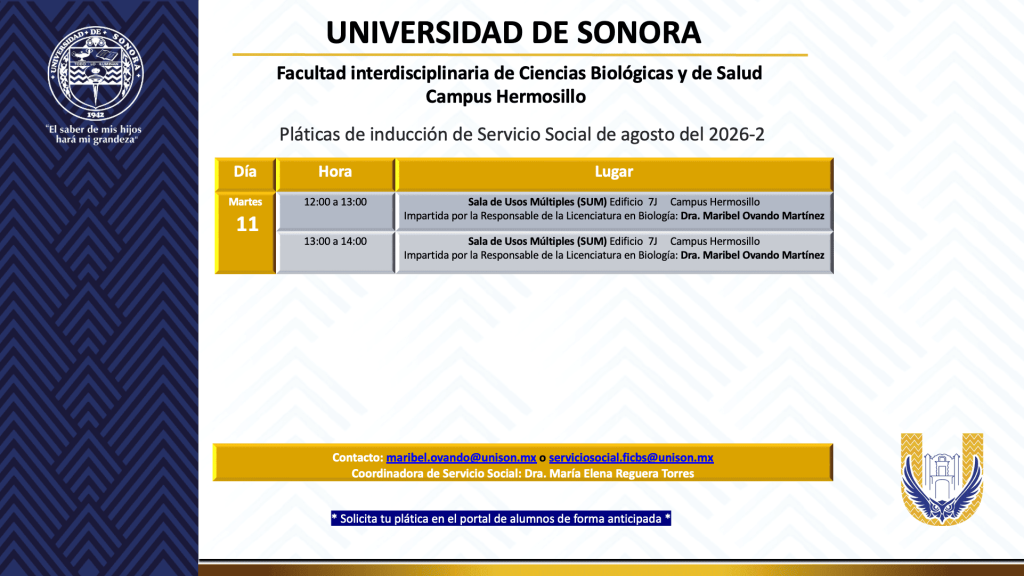 UNIVERSIDAD DE SONORA
1942
"El saber de mis hijos hará mi grandeza"

UNIVERSIDAD DE SONORA

Facultad interdisciplinaria de Ciencias Biológicas y de Salud
Campus Hermosillo

Pláticas de inducción de Servicio Social de agosto del 2026-2

| Día | Hora | Lugar |
|---|---|---|
| Martes 11 | 12:00 a 13:00 | Sala de Usos Múltiples (SUM) Edificio 7J Campus Hermosillo Impartida por la Responsable de la Licenciatura en Biología: Dra. Maribel Ovando Martínez |
| | 13:00 a 14:00 | Sala de Usos Múltiples (SUM) Edificio 7J Campus Hermosillo Impartida por la Responsable de la Licenciatura en Biología: Dra. Maribel Ovando Martínez |

Contacto: maribel.ovando@unison.mx o serviciosocial.ficbs@unison.mx
Coordinadora de Servicio Social: Dra. María Elena Reguera Torres

* Solicita tu plática en el portal de alumnos de forma anticipada *